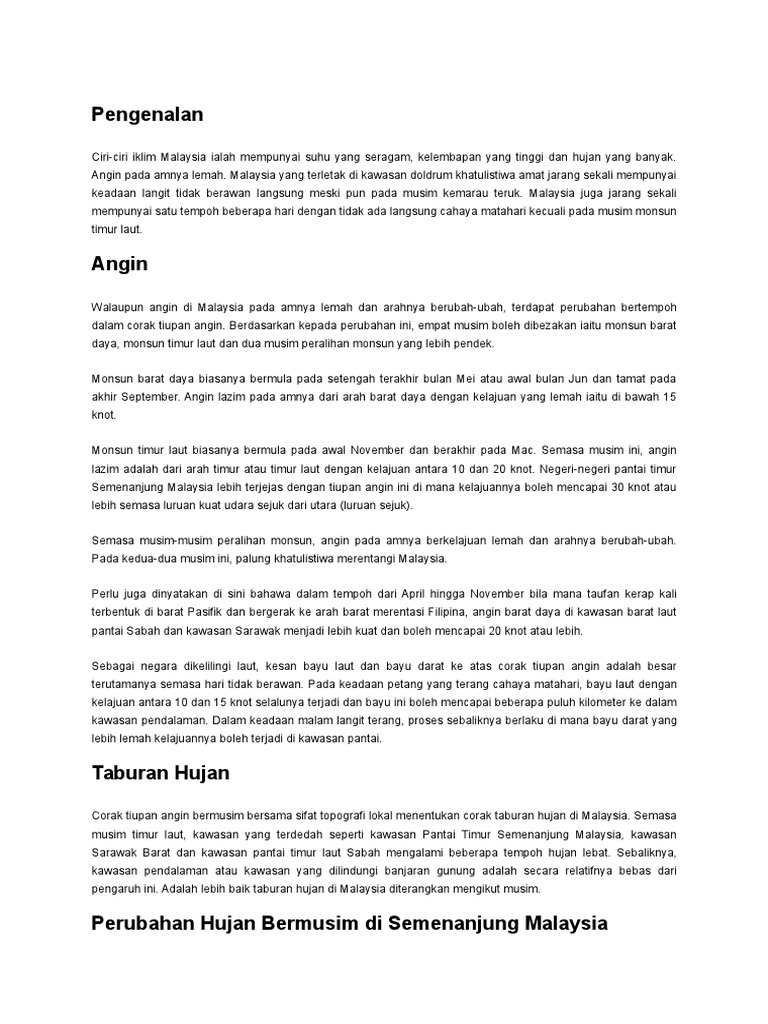 Pengenalan

Ciri-ciri iklim Malaysia ialah mempunyai suhu yang seragam, kelembapan yang tinggi dan hujan yang banyak. Angin pada amnya lemah. Malaysia yang terletak di kawasan doldrum khatulistiwa amat jarang sekali mempunyai keadaan langit tidak berawan langsung meski pun pada musim kemarau teruk. Malaysia juga jarang sekali mempunyai satu tempoh beberapa hari dengan tidak ada langsung cahaya matahari kecuali pada musim monsun timur laut.

Angin

Walaupun angin di Malaysia pada amnya lemah dan arahnya berubah-ubah, terdapat perubahan bertempoh dalam corak tiupan angin. Berdasarkan kepada perubahan ini, empat musim boleh dibezakan iaitu monsun barat daya, monsun timur laut dan dua musim peralihan monsun yang lebih pendek.

Monsun barat daya biasanya bermula pada setengah terakhir bulan Mei atau awal bulan Jun dan tamat pada akhir September. Angin lazim pada amnya dari arah barat daya dengan kelajuan yang lemah iaitu di bawah 15 knot.

Monsun timur laut biasanya bermula pada awal November dan berakhir pada Mac. Semasa musim ini, angin lazim adalah dari arah timur atau timur laut dengan kelajuan antara 10 dan 20 knot. Negeri-negeri pantai timur Semenanjung Malaysia lebih terjejas dengan tiupan angin ini di mana kelajuannya boleh mencapai 30 knot atau lebih semasa luruan kuat udara sejuk dari utara (luruan sejuk).

Semasa musim-musim peralihan monsun, angin pada amnya berkelajuan lemah dan arahnya berubah-ubah. Pada kedua-dua musim ini, palung khatulistiwa merentangi Malaysia.

Perlu juga dinyatakan di sini bahawa dalam tempoh dari April hingga November bila mana taufan kerap kali terbentuk di barat Pasifik dan bergerak ke arah barat merentasi Filipina, angin barat daya di kawasan barat laut pantai Sabah dan kawasan Sarawak menjadi lebih kuat dan boleh mencapai 20 knot atau lebih.

Sebagai negara dikelilingi laut, kesan bayu laut dan bayu darat ke atas corak tiupan angin adalah besar terutamanya semasa hari tidak berawan. Pada keadaan petang yang terang cahaya matahari, bayu laut dengan kelajuan antara 10 dan 15 knot selalunya terjadi dan bayu ini boleh mencapai beberapa puluh kilometer ke dalam kawasan pendalaman. Dalam keadaan malam langit terang, proses sebaliknya berlaku di mana bayu darat yang lebih lemah kelajuannya boleh terjadi di kawasan pantai.

Taburan Hujan

Corak tiupan angin bermusim bersama sifat topografi lokal menentukan corak taburan hujan di Malaysia. Semasa musim timur laut, kawasan yang terdedah seperti kawasan Pantai Timur Semenanjung Malaysia, kawasan Sarawak Barat dan kawasan pantai timur laut Sabah mengalami beberapa tempoh hujan lebat. Sebaliknya, kawasan pendalaman atau kawasan yang dilindungi banjaran gunung adalah secara relatifnya bebas dari pengaruh ini. Adalah lebih baik taburan hujan di Malaysia diterangkan mengikut musim.

Perubahan Hujan Bermusim di Semenanjung Malaysia